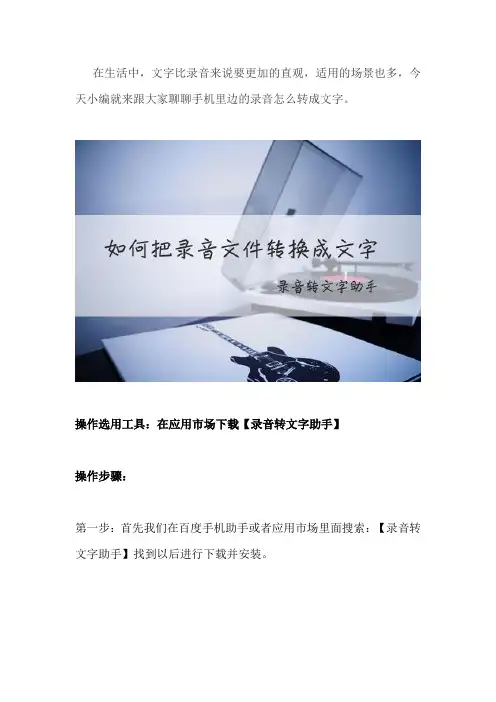 在生活中，文字比录音来说要更加的直观，适用的场景也多，今天小编就来跟大家聊聊手机里边的录音怎么转成文字。

如何把录音文件转换成文字

录音转文字助手

操作选用工具：在应用市场下载【录音转文字助手】

操作步骤：

第一步：首先我们在百度手机助手或者应用市场里面搜索：【录音转文字助手】找到以后进行下载并安装。